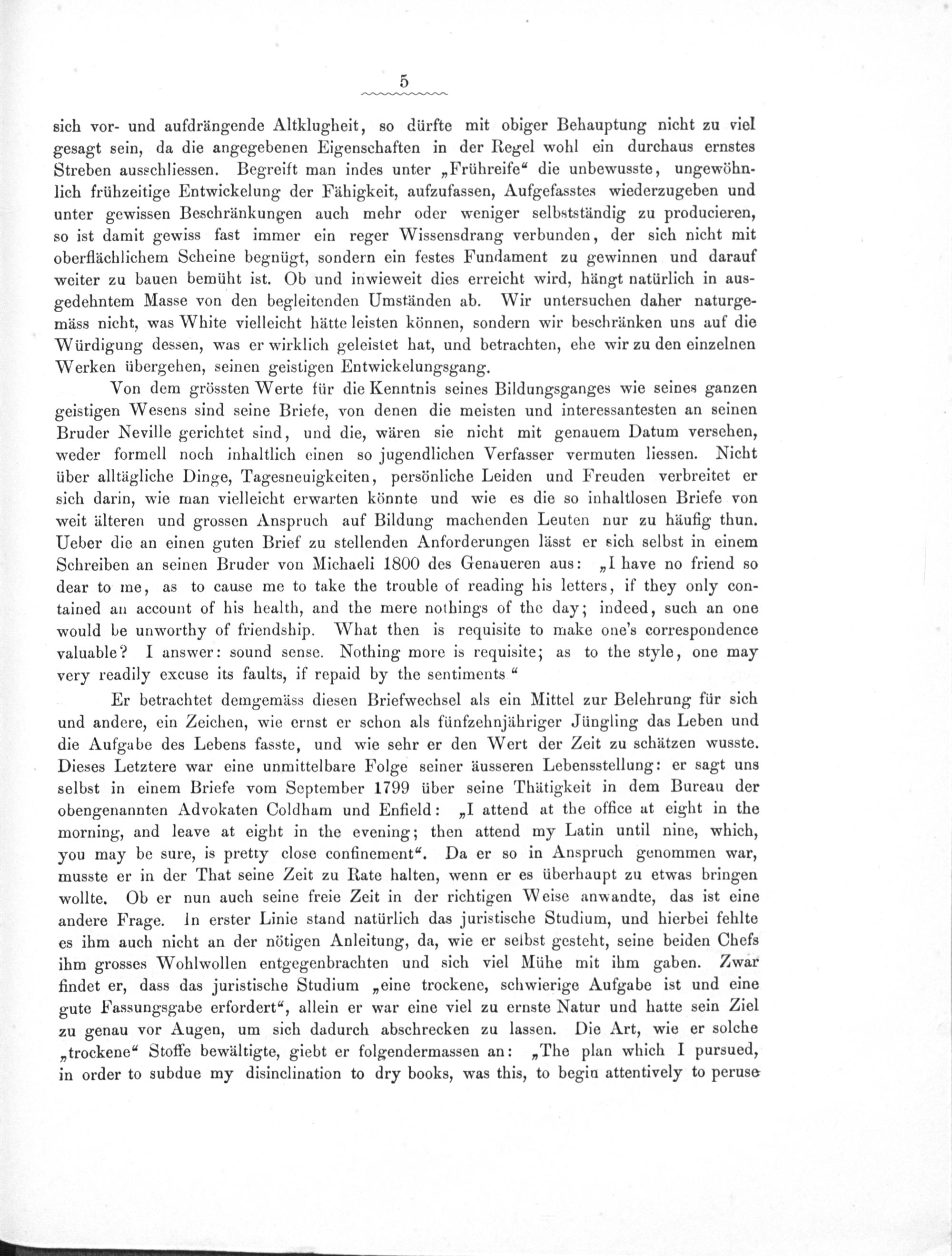 5

sich vor- und aufdrängende Altklugheit, so dürfte mit obiger Behauptung nicht zu viel gesagt sein, da die angegebenen Eigenschaften in der Regel wohl ein durchaus ernstes Streben ausschliessen. Begreift man indes unter „Frühreife“ die unbewusste, ungewöhnlich frühzeitige Entwickelung der Fähigkeit, aufzufassen, Aufgefasstes wiederzugeben und unter gewissen Beschränkungen auch mehr oder weniger selbstständig zu producieren, so ist damit gewiss fast immer ein reger Wissensdrang verbunden, der sich nicht mit oberflächlichem Scheine begnügt, sondern ein festes Fundament zu gewinnen und darauf weiter zu bauen bemüht ist. Ob und inwieweit dies erreicht wird, hängt natürlich in ausgedehntem Masse von den begleitenden Umständen ab. Wir untersuchen daher naturgemäss nicht, was White vielleicht hätte leisten können, sondern wir beschränken uns auf die Würdigung dessen, was er wirklich geleistet hat, und betrachten, ehe wir zu den einzelnen Werken übergehen, seinen geistigen Entwickelungsgang.

Von dem grössten Werte für die Kenntnis seines Bildungsganges wie seines ganzen geistigen Wesens sind seine Briefe, von denen die meisten und interessantesten an seinen Bruder Neville gerichtet sind, und die, wären sie nicht mit genauem Datum versehen, weder formell noch inhaltlich einen so jugendlichen Verfasser vermuten liessen. Nicht über alltägliche Dinge, Tagesneuigkeiten, persönliche Leiden und Freuden verbreitet er sich darin, wie man vielleicht erwarten könnte und wie es die so inhaltlosen Briefe von weit älteren und grossen Anspruch auf Bildung machenden Leuten nur zu häufig thun. Ueber die an einen guten Brief zu stellenden Anforderungen lässt er sich selbst in einem Schreiben an seinen Bruder von Michaeli 1800 des Genaueren aus: „I have no friend so dear to me, as to cause me to take the trouble of reading his letters, if they only contained an account of his health, and the mere nothings of the day; indeed, such an one would be unworthy of friendship. What then is requisite to make one's correspondence valuable? I answer: sound sense. Nothing more is requisite; as to the style, one may very readily excuse its faults, if repaid by the sentiments “

Er betrachtet demgemäss diesen Briefwechsel als ein Mittel zur Belehrung für sich und andere, ein Zeichen, wie ernst er schon als fünfzehnjähriger Jüngling das Leben und die Aufgabe des Lebens fasste, und wie sehr er den Wert der Zeit zu schätzen wusste. Dieses Letztere war eine unmittelbare Folge seiner äusseren Lebensstellung: er sagt uns selbst in einem Briefe vom September 1799 über seine Thätigkeit in dem Bureau der obengenannten Advokaten Coldham und Enfield: „I attend at the office at eight in the morning, and leave at eight in the evening; then attend my Latin until nine, which, you may be sure, is pretty close confinement“. Da er so in Anspruch genommen war, musste er in der That seine Zeit zu Rate halten, wenn er es überhaupt zu etwas bringen wollte. Ob er nun auch seine freie Zeit in der richtigen Weise anwandte, das ist eine andere Frage. In erster Linie stand natürlich das juristische Studium, und hierbei fehlte es ihm auch nicht an der nötigen Anleitung, da, wie er selbst gesteht, seine beiden Chefs ihm grosses Wohlwollen entgegenbrachten und sich viel Mühe mit ihm gaben. Zwar findet er, dass das juristische Studium „eine trockene, schwierige Aufgabe ist und eine gute Fassungsgabe erfordert“, allein er war eine viel zu ernste Natur und hatte sein Ziel zu genau vor Augen, um sich dadurch abschrecken zu lassen. Die Art, wie er solche „trockene“ Stoffe bewältigte, giebt er folgendermassen an: „The plan which I pursued, in order to subdue my disinclination to dry books, was this, to begin attentively to peruse